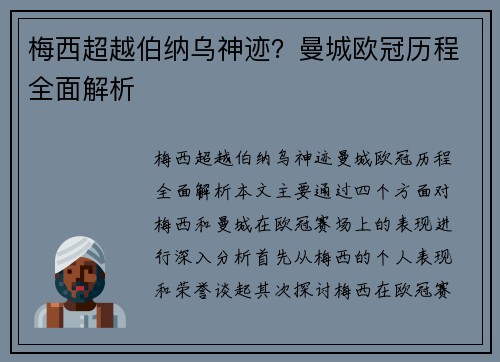 梅西超越伯纳乌神迹？曼城欧冠历程全面解析

梅西超越伯纳乌神迹曼城欧冠历程全面解析本文主要通过四个方面对梅西和曼城在欧冠赛场上的表现进行深入分析首先从梅西的个人表现和荣誉谈起其次探讨梅西在欧冠赛